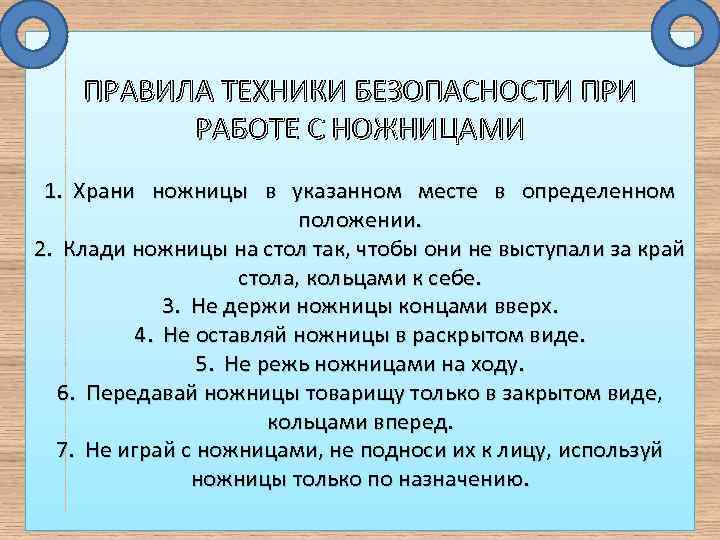 ПРАВИЛА ТЕХНИКИ БЕЗОПАСНОСТИ ПРИ РАБОТЕ С НОЖНИЦАМИ

1. Храни ножницы в указанном месте в определенном положении.
2. Клади ножницы на стол так, чтобы они не выступали за край стола, кольцами к себе.
3. Не держи ножницы концами вверх.
4. Не оставляй ножницы в раскрытом виде.
5. Не режь ножницами на ходу.
6. Передавай ножницы товарищу только в закрытом виде, кольцами вперед.
7. Не играй с ножницами, не подноси их к лицу, используй ножницы только по назначению.